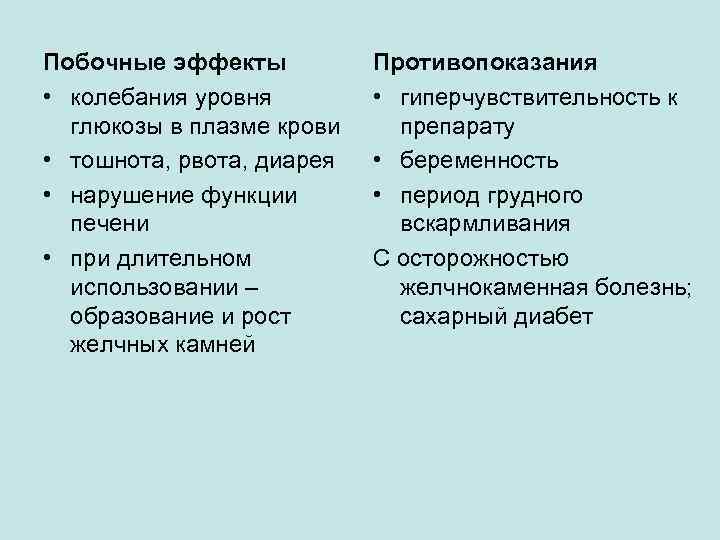 Побочные эффекты

• колебания уровня глюкозы в плазме крови
• тошнота, рвота, диарея
• нарушение функции печени
• при длительном использовании – образование и рост желчных камней

Противопоказания

• гиперчувствительность к препарату
• беременность
• период грудного вскармливания

С осторожностью желчнокаменная болезнь; сахарный диабет